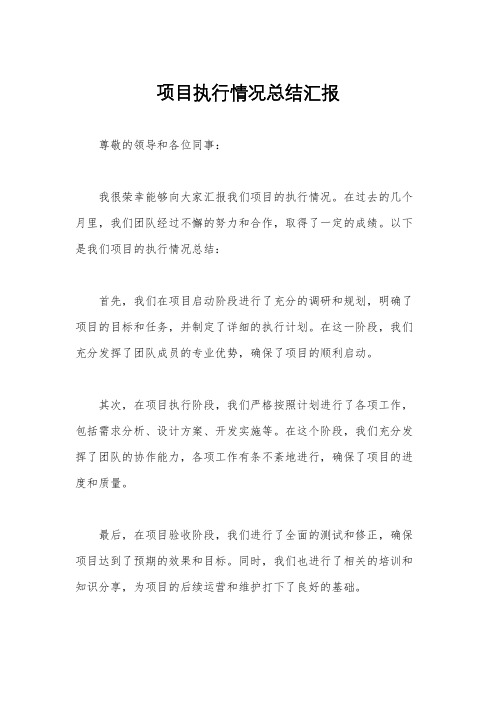 项目执行情况总结汇报

尊敬的领导和各位同事：

我很荣幸能够向大家汇报我们项目的执行情况。在过去的几个月里，我们团队经过不懈的努力和合作，取得了一定的成绩。以下是我们项目的执行情况总结：

首先，我们在项目启动阶段进行了充分的调研和规划，明确了项目的目标和任务，并制定了详细的执行计划。在这一阶段，我们充分发挥了团队成员的专业优势，确保了项目的顺利启动。

其次，在项目执行阶段，我们严格按照计划进行了各项工作，包括需求分析、设计方案、开发实施等。在这个阶段，我们充分发挥了团队的协作能力，各项工作有条不紊地进行，确保了项目的进度和质量。

最后，在项目验收阶段，我们进行了全面的测试和修正，确保项目达到了预期的效果和目标。同时，我们也进行了相关的培训和知识分享，为项目的后续运营和维护打下了良好的基础。